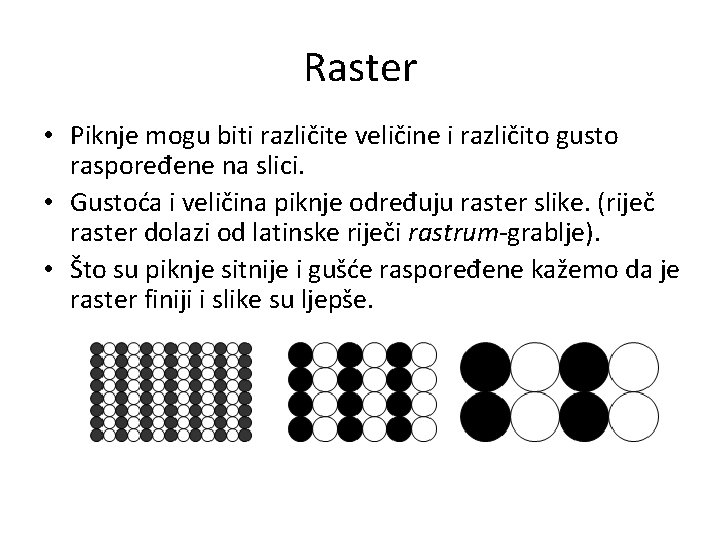 Raster

• Piknje mogu biti različite veličine i različito gusto raspoređene na slici.
• Gustoća i veličina piknje određuju raster slike. (riječ raster dolazi od latinske riječi rastrum-grablje).
• Što su piknje sitnije i gušće raspoređene kažemo da je raster finiji i slike su ljepše.